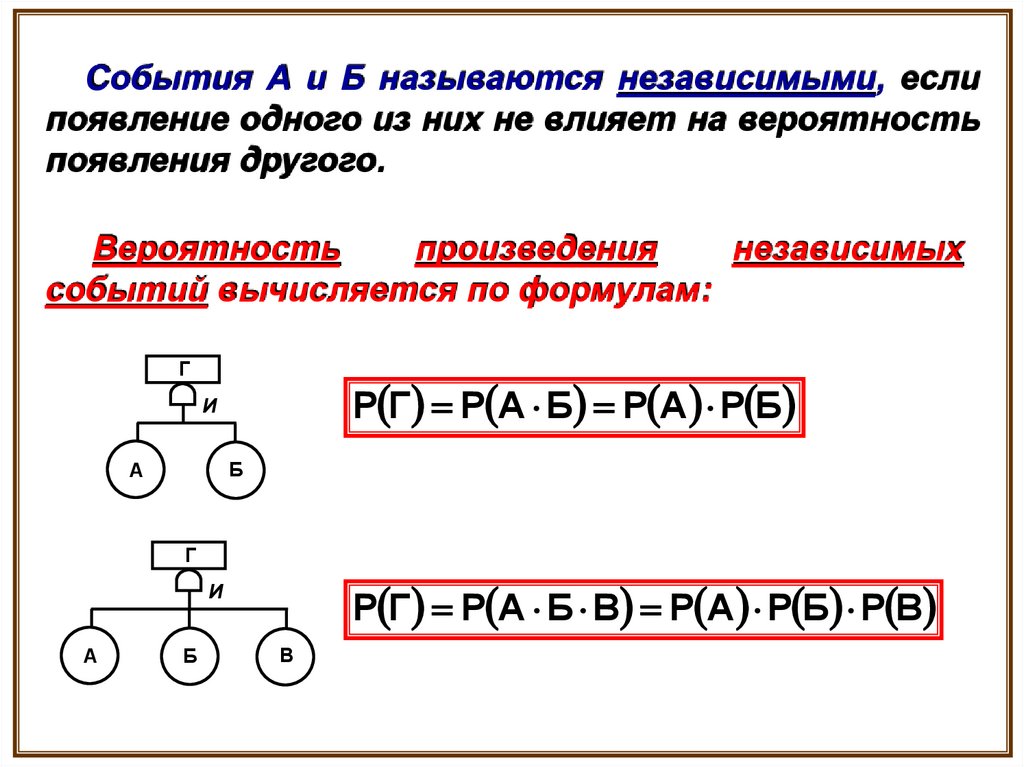 События А и Б называются независимыми, если появление одного из них не влияет на вероятность появления другого.

Вероятность произведения независимых событий вычисляется по формулам:

Г
И
А
Б

$P(Г) = P(А \cdot Б) = P(А) \cdot P(Б)$

Г
И
А
Б
В

$P(Г) = P(А \cdot Б \cdot В) = P(А) \cdot P(Б) \cdot P(В)$